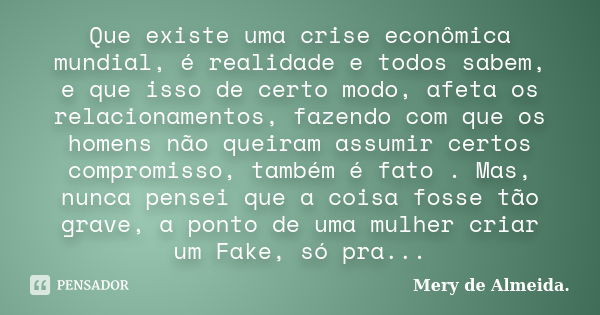 Que existe uma crise econômica mundial, é realidade e todos sabem, e que isso de certo modo, afeta os relacionamentos, fazendo com que os homens não queiram assumir certos compromisso, também é fato . Mas, nunca pensei que a coisa fosse tão grave, a ponto de uma mulher criar um Fake, só pra...

PENSADOR

Mery de Almeida.